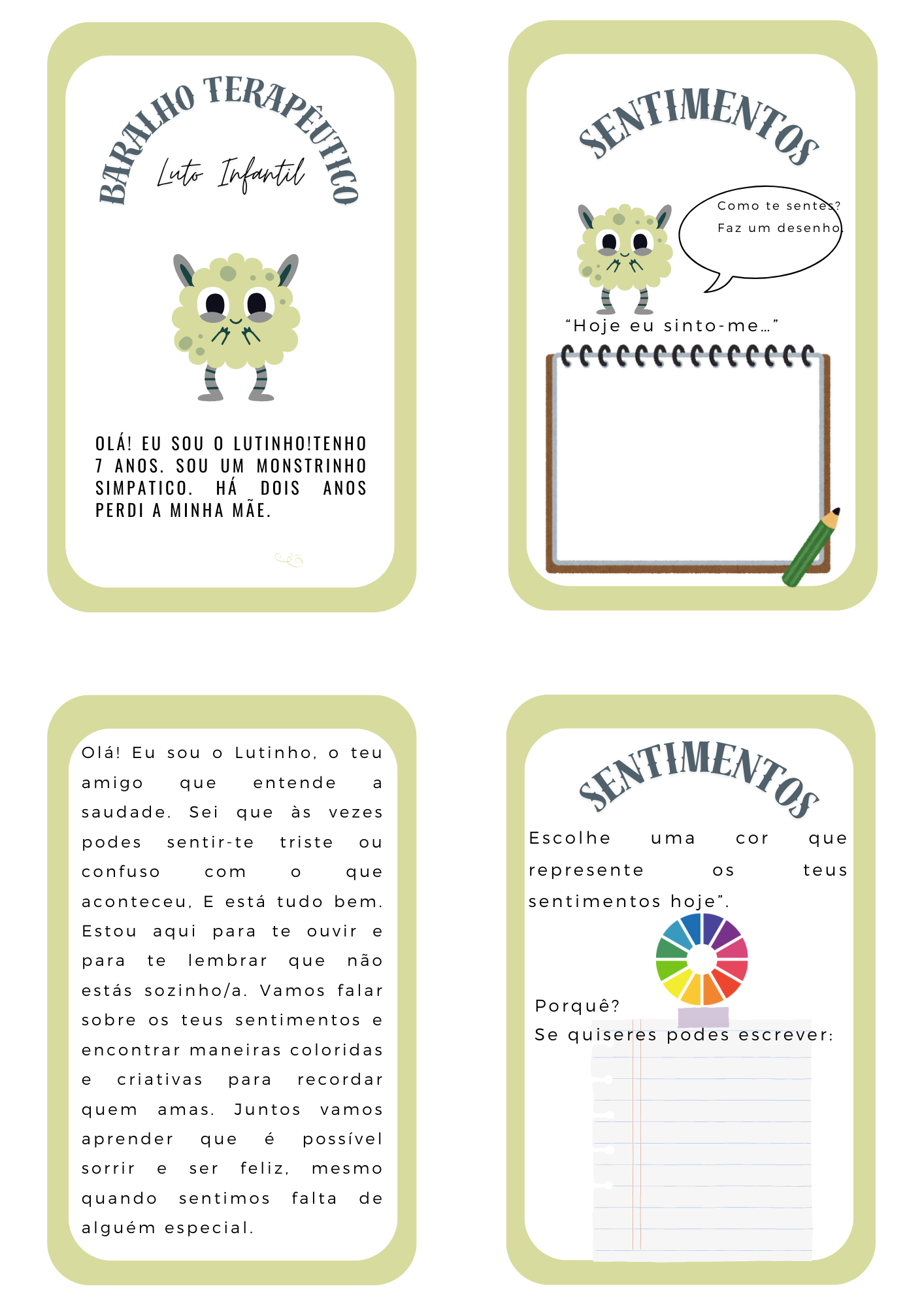 BARALHO TERAPÊUTICO

Luto Infantil

OLÁ! EU SOU O LUTINHO!TENHO 7 ANOS. SOU UM MONSTRINHO SIMPATICO. HÁ DOIS ANOS PERDI A MINHA MÃE.

SENTIMENTOS

Como te sentes?
Faz um desenho.

"Hoje eu sinto-me..."

Olá! Eu sou o Lutinho, o teu amigo que entende a saudade. Sei que às vezes podes sentir-te triste ou confuso com o que aconteceu, E está tudo bem. Estou aqui para te ouvir e para te lembrar que não estás sozinho/a. Vamos falar sobre os teus sentimentos e encontrar maneiras coloridas e criativas para recordar quem amas. Juntos vamos aprender que é possível sorrir e ser feliz, mesmo quando sentimos falta de alguém especial.

SENTIMENTOS

Escolhe uma cor que represente os teus sentimentos hoje".

Porquê?
Se quiseres podes escrever: